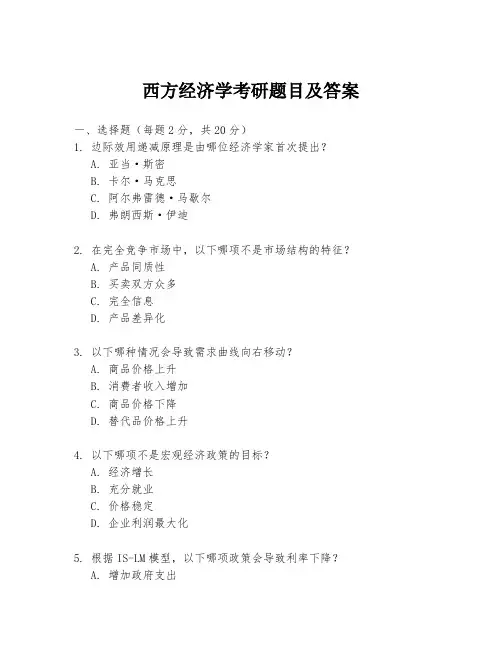 西方经济学考研题目及答案

一、选择题（每题2分，共20分）

1. 边际效用递减原理是由哪位经济学家首次提出？
A. 亚当·斯密
B. 卡尔·马克思
C. 阿尔弗雷德·马歇尔
D. 弗朗西斯·伊迪

2. 在完全竞争市场中，以下哪项不是市场结构的特征？
A. 产品同质性
B. 买卖双方众多
C. 完全信息
D. 产品差异化

3. 以下哪种情况会导致需求曲线向右移动？
A. 商品价格上升
B. 消费者收入增加
C. 商品价格下降
D. 替代品价格上升

4. 以下哪项不是宏观经济政策的目标？
A. 经济增长
B. 充分就业
C. 价格稳定
D. 企业利润最大化

5. 根据IS-LM模型，以下哪项政策会导致利率下降？
A. 增加政府支出